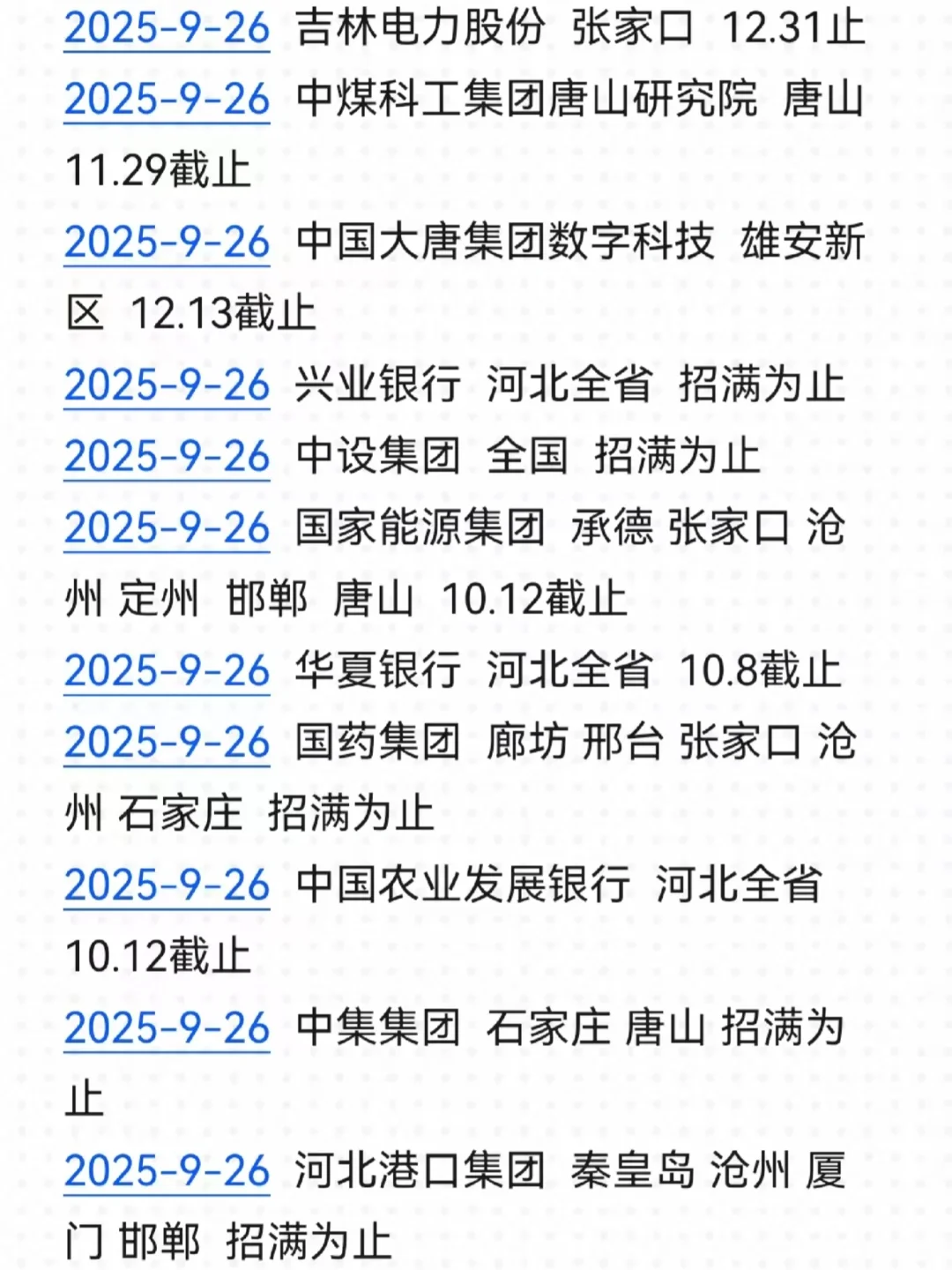 2025-9-26 吉林电力股份 张家口 12.31止

2025-9-26 中煤科工集团唐山研究院 唐山 11.29截止

2025-9-26 中国大唐集团数字科技 雄安新区 12.13截止

2025-9-26 兴业银行 河北全省 招满为止

2025-9-26 中设集团 全国 招满为止

2025-9-26 国家能源集团 承德 张家口 沧州 定州 邯郸 唐山 10.12截止

2025-9-26 华夏银行 河北全省 10.8截止

2025-9-26 国药集团 廊坊 邢台 张家口 沧州 石家庄 招满为止

2025-9-26 中国农业发展银行 河北全省 10.12截止

2025-9-26 中集集团 石家庄 唐山 招满为止

2025-9-26 河北港口集团 秦皇岛 沧州 厦门 邯郸 招满为止